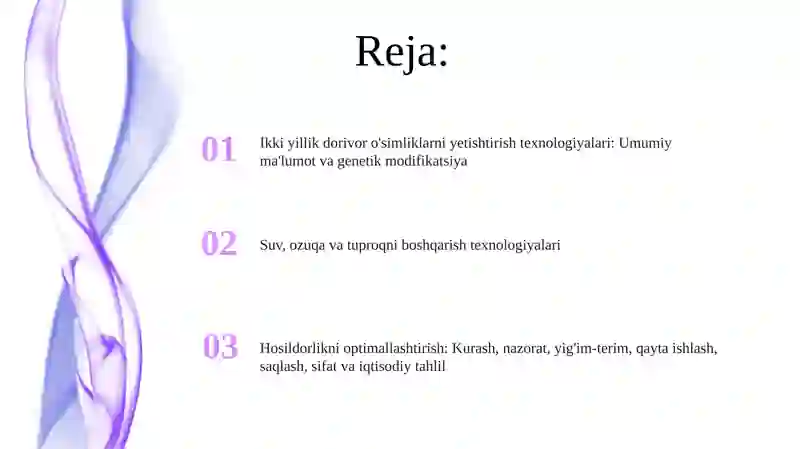 Reja:

01

Ikki yillik dorivor o'simliklarni yetishtirish texnologiyalari: Umumiy ma'lumot va genetik modifikatsiya

02

Suv, ozuqa va tuproqni boshqarish texnologiyalari

03

Hosildorlikni optimallashtirish: Kurash, nazorat, yig'im-terim, qayta ishlash, saqlash, sifat va iqtisodiy tahlil